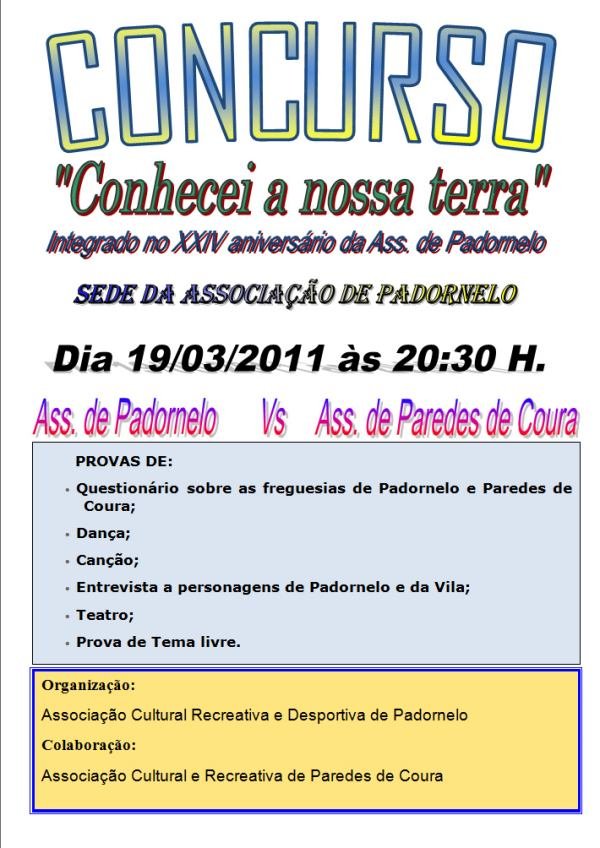 CONCURSO

"Conhecei a nossa terra"

Integrado no XXIV aniversário da Ass. de Padornelo

SEDE DA ASSOCIAÇÃO DE PADORNELO

Dia 19/03/2011 às 20:30 H.

Ass. de Padornelo Vs Ass. de Paredes de Coura

PROVAS DE:

- Questionário sobre as freguesias de Padornelo e Paredes de Coura;
- Dança;
- Canção;
- Entrevista a personagens de Padornelo e da Vila;
- Teatro;
- Prova de Tema livre.

Organização:

Associação Cultural Recreativa e Desportiva de Padornelo

Colaboração:

Associação Cultural e Recreativa de Paredes de Coura